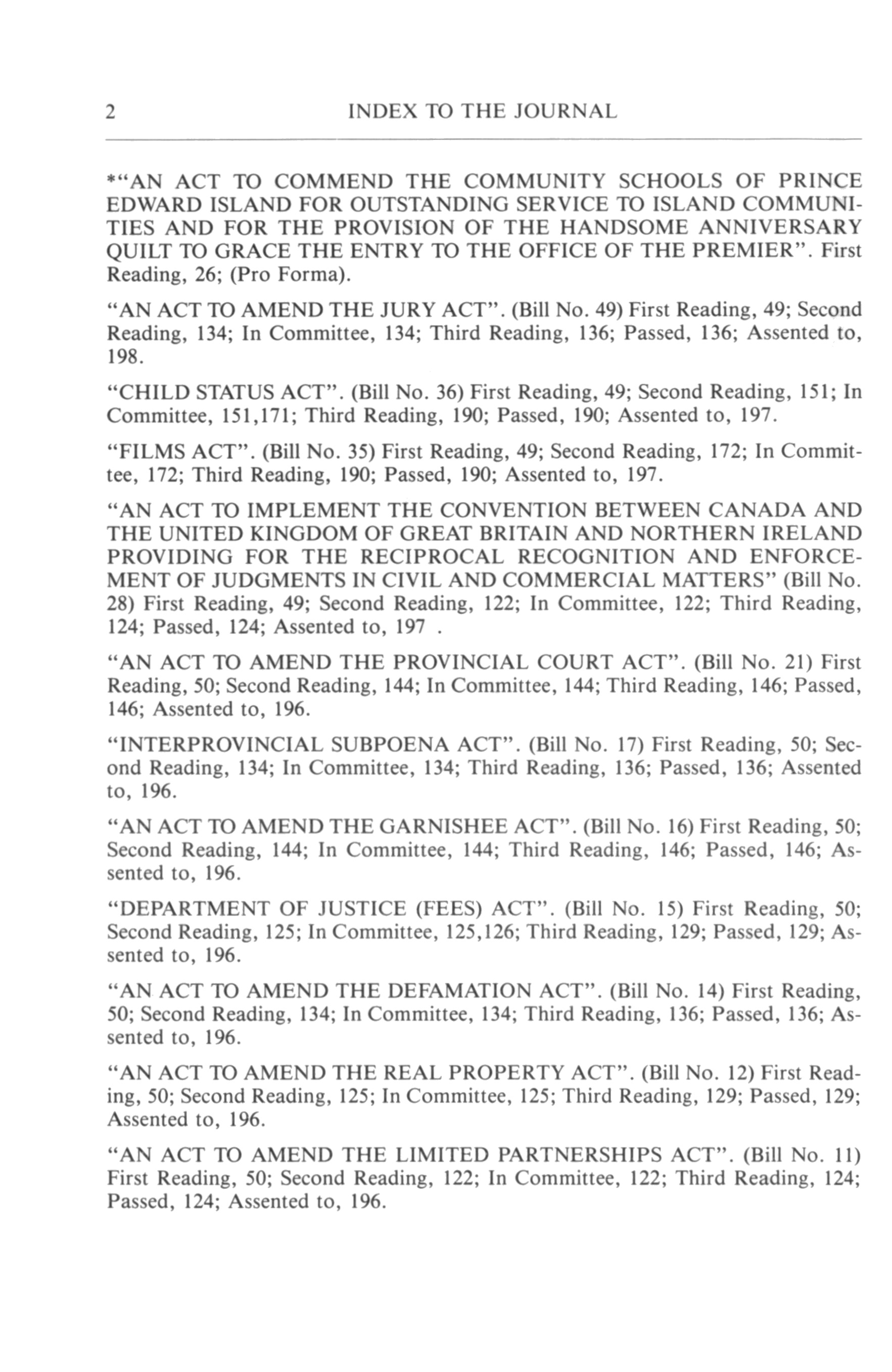 2 INDEX TO THE JOURNAL

*"AN ACT TO COMMEND THE COMMUNITY SCHOOLS OF PRINCE EDWARD ISLAND FOR OUTSTANDING SERVICE TO ISLAND COMMUNITIES AND FOR THE PROVISION OF THE HANDSOME ANNIVERSARY QUILT TO GRACE THE ENTRY TO THE OFFICE OF THE PREMIER". First Reading, 26; (Pro Forma).

"AN ACT TO AMEND THE JURY ACT". (Bill No. 49) First Reading, 49; Second Reading, 134; In Committee, 134; Third Reading, 136; Passed, 136; Assented to, 198.

"CHILD STATUS ACT". (Bill No. 36) First Reading, 49; Second Reading, 151; In Committee, 151,171; Third Reading, 190; Passed, 190; Assented to, 197.

"FILMS ACT". (Bill No. 35) First Reading, 49; Second Reading, 172; In Committee, 172; Third Reading, 190; Passed, 190; Assented to, 197.

"AN ACT TO IMPLEMENT THE CONVENTION BETWEEN CANADA AND THE UNITED KINGDOM OF GREAT BRITAIN AND NORTHERN IRELAND PROVIDING FOR THE RECIPROCAL RECOGNITION AND ENFORCEMENT OF JUDGMENTS IN CIVIL AND COMMERCIAL MATTERS" (Bill No. 28) First Reading, 49; Second Reading, 122; In Committee, 122; Third Reading, 124; Passed, 124; Assented to, 197 .

"AN ACT TO AMEND THE PROVINCIAL COURT ACT". (Bill No. 21) First Reading, 50; Second Reading, 144; In Committee, 144; Third Reading, 146; Passed, 146; Assented to, 196.

"INTERPROVINCIAL SUBPOENA ACT". (Bill No. 17) First Reading, 50; Second Reading, 134; In Committee, 134; Third Reading, 136; Passed, 136; Assented to, 196.

"AN ACT TO AMEND THE GARNISHEE ACT". (Bill No. 16) First Reading, 50; Second Reading, 144; In Committee, 144; Third Reading, 146; Passed, 146; Assented to, 196.

"DEPARTMENT OF JUSTICE (FEES) ACT". (Bill No. 15) First Reading, 50; Second Reading, 125; In Committee, 125,126; Third Reading, 129; Passed, 129; Assented to, 196.

"AN ACT TO AMEND THE DEFAMATION ACT". (Bill No. 14) First Reading, 50; Second Reading, 134; In Committee, 134; Third Reading, 136; Passed, 136; Assented to, 196.

"AN ACT TO AMEND THE REAL PROPERTY ACT". (Bill No. 12) First Reading, 50; Second Reading, 125; In Committee, 125; Third Reading, 129; Passed, 129; Assented to, 196.

"AN ACT TO AMEND THE LIMITED PARTNERSHIPS ACT". (Bill No. 11) First Reading, 50; Second Reading, 122; In Committee, 122; Third Reading, 124; Passed, 124; Assented to, 196.